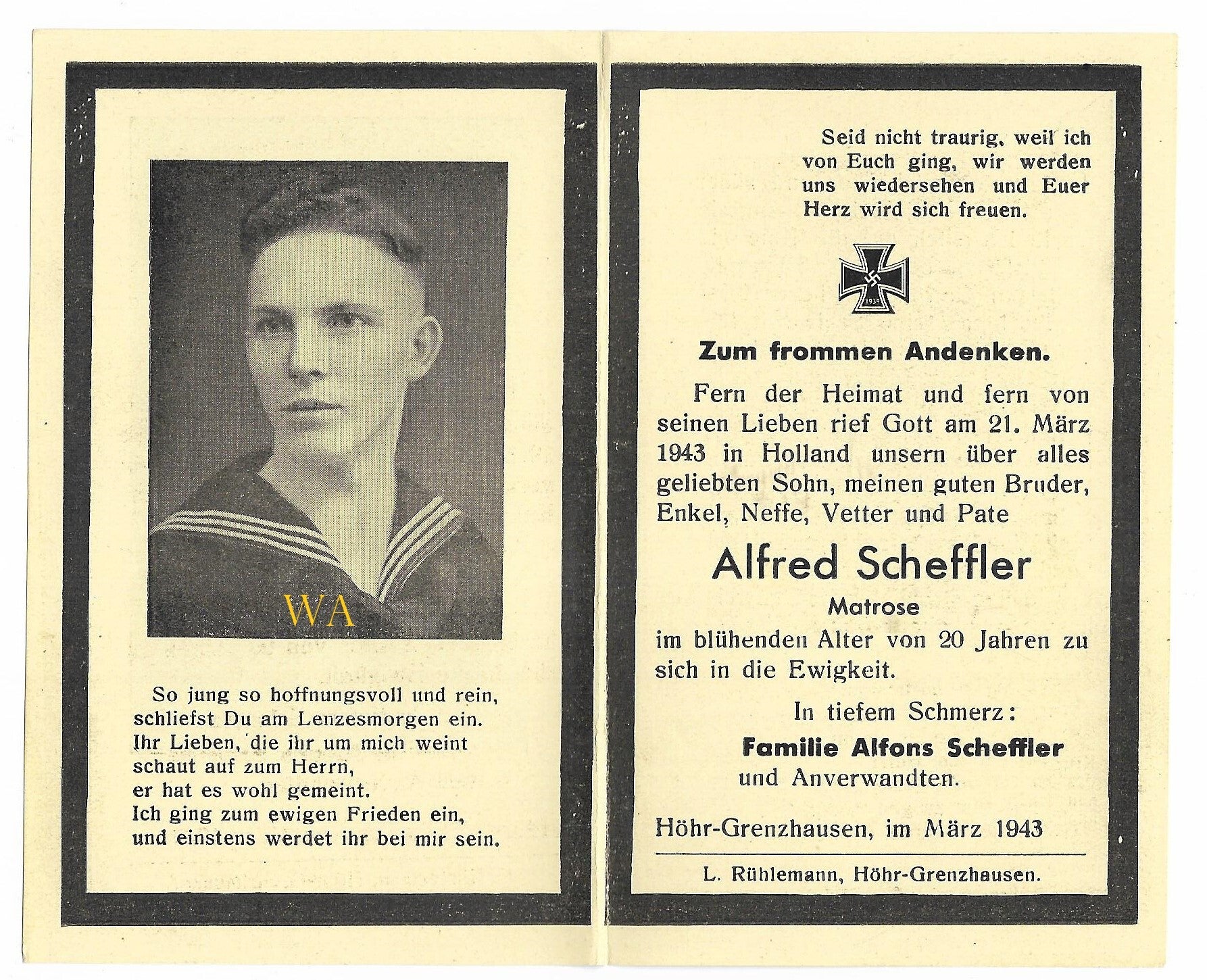 WA

So jung so hoffnungsvoll und rein, schliefst Du am Lenzesmorgen ein. Ihr Lieben, die ihr um mich weint schaut auf zum Herrn, er hat es wohl gemeint. Ich ging zum ewigen Frieden ein, und einstens werdet ihr bei mir sein.

Seid nicht traurig, weil ich von Euch ging, wir werden uns wiedersehen und Euer Herz wird sich freuen.

1939

Zum frommen Andenken.

Fern der Heimat und fern von seinen Lieben rief Gott am 21. März 1943 in Holland unsern über alles geliebten Sohn, meinen guten Bruder, Enkel, Neffe, Vetter und Pate

Alfred Scheffler

Matrose

im blühenden Alter von 20 Jahren zu sich in die Ewigkeit.

In tiefem Schmerz:

Familie Alfons Scheffler
und Anverwandten.

Höhr-Grenzhausen, im März 1943

L. Rühlemann, Höhr-Grenzhausen.